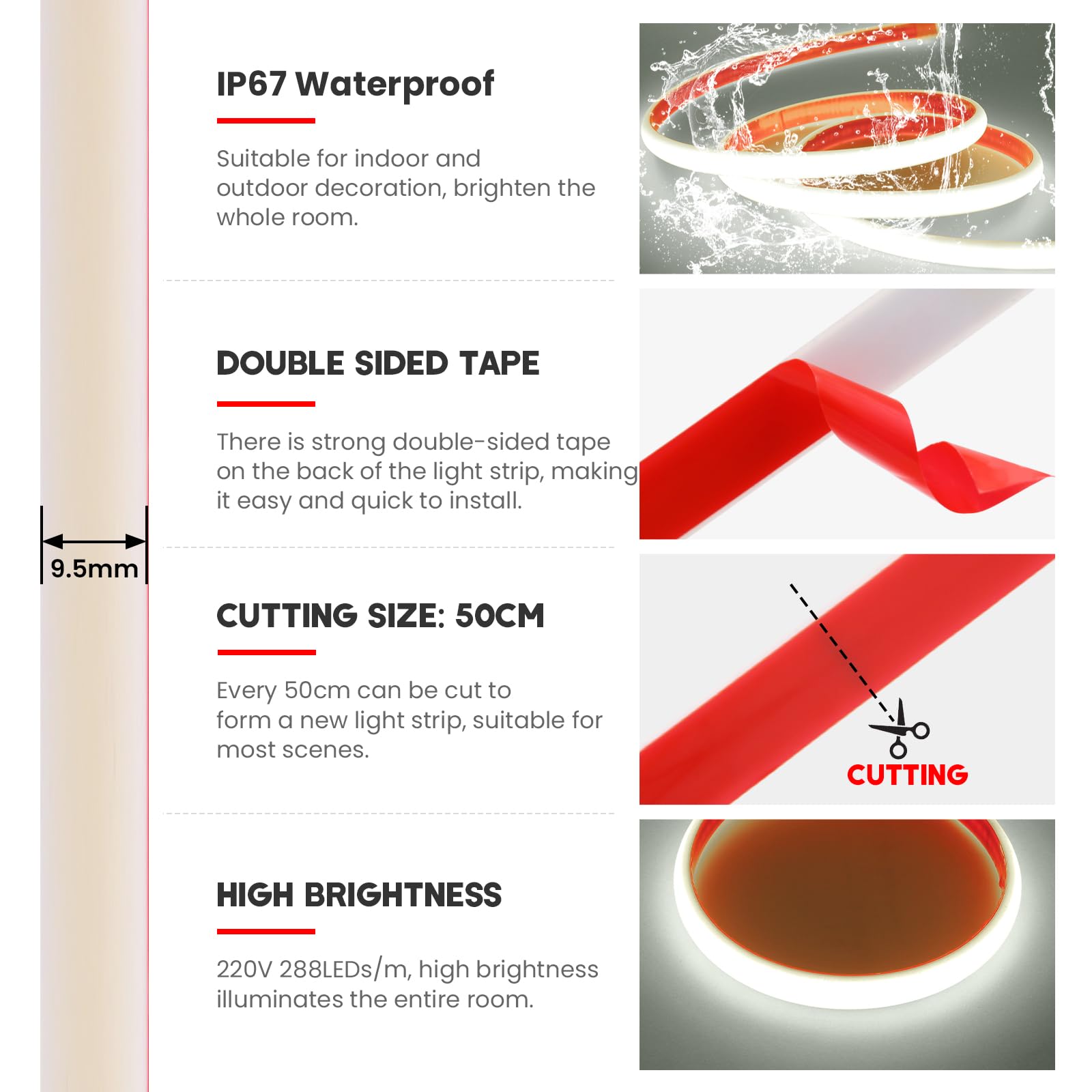 9.5mm

IP67 Waterproof

Suitable for indoor and outdoor decoration, brighten the whole room.

DOUBLE SIDED TAPE

There is strong double-sided tape on the back of the light strip, making it easy and quick to install.

CUTTING SIZE: 50CM

Every 50cm can be cut to form a new light strip, suitable for most scenes.

CUTTING

HIGH BRIGHTNESS

220V 288LEDs/m, high brightness illuminates the entire room.